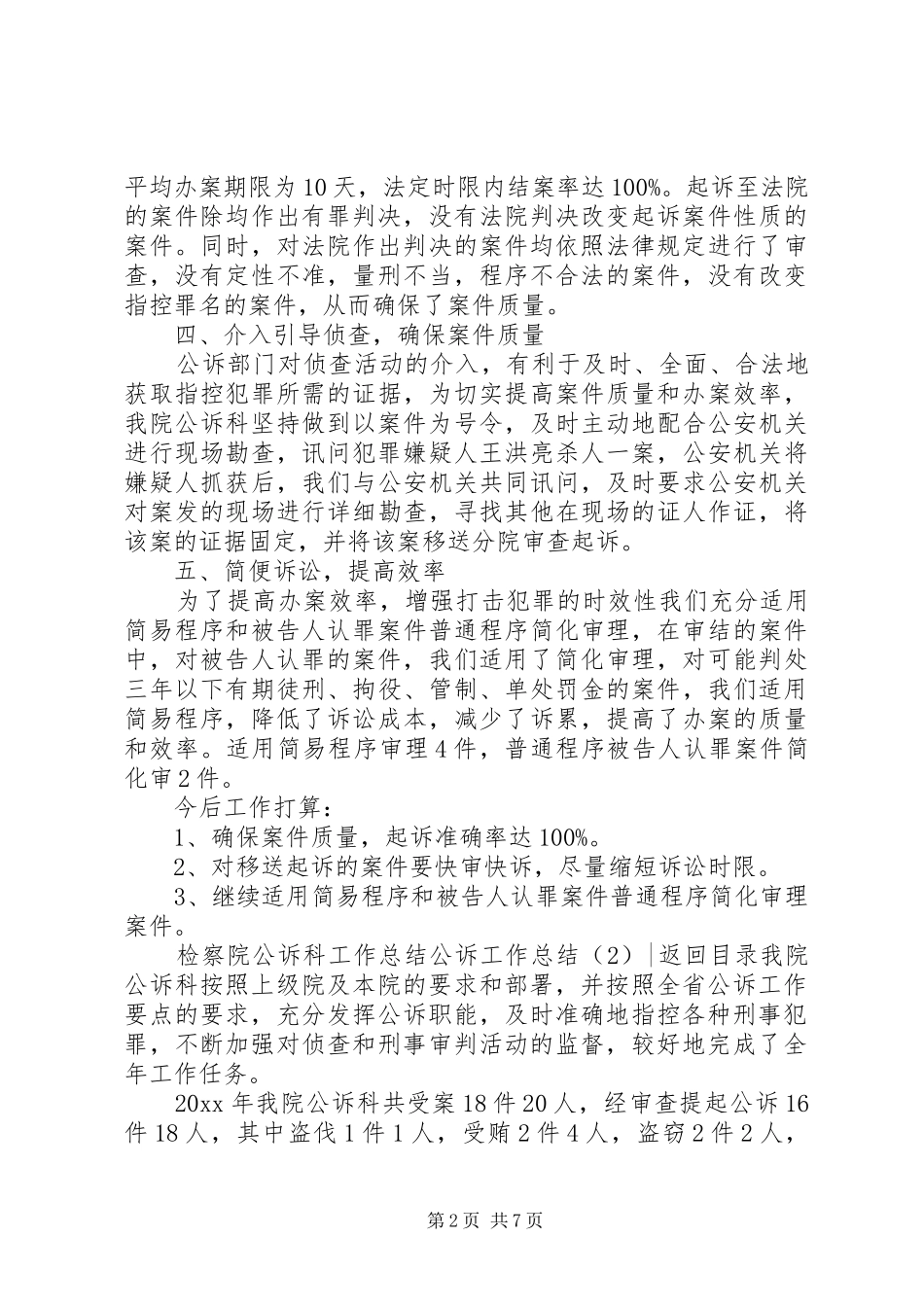 平均办案期限为10天，法定时限内结案率达100%。起诉至法院的案件除均作出有罪判决，没有法院判决改变起诉案件性质的案件。同时，对法院作出判决的案件均依照法律规定进行了审查，没有定性不准，量刑不当，程序不合法的案件，没有改变指控罪名的案件，从而确保了案件质量。

四、介入引导侦查，确保案件质量

公诉部门对侦查活动的介入，有利于及时、全面、合法地获取指控犯罪所需的证据，为切实提高案件质量和办案效率，我院公诉科坚持做到以案件为号令，及时主动地配合公安机关进行现场勘查，讯问犯罪嫌疑人王洪亮杀人一案，公安机关将嫌疑人抓获后，我们与公安机关共同讯问，及时要求公安机关对案发的现场进行详细勘查，寻找其他在现场的证人作证，将该案的证据固定，并将该案移送分院审查起诉。

五、简便诉讼，提高效率

为了提高办案效率，增强打击犯罪的时效性我们充分适用简易程序和被告人认罪案件普通程序简化审理，在审结的案件中，对被告人认罪的案件，我们适用了简化审理，对可能判处三年以下有期徒刑、拘役、管制、单处罚金的案件，我们适用简易程序，降低了诉讼成本，减少了诉累，提高了办案的质量和效率。适用简易程序审理4件，普通程序被告人认罪案件简化审2件。

今后工作打算：

1、确保案件质量，起诉准确率达100%。

2、对移送起诉的案件要快审快诉，尽量缩短诉讼时限。

3、继续适用简易程序和被告人认罪案件普通程序简化审理案件。

检察院公诉科工作总结公诉工作总结（2）|返回目录我院公诉科按照上级院及本院的要求和部署，并按照全省公诉工作要点的要求，充分发挥公诉职能，及时准确地指控各种刑事犯罪，不断加强对侦查和刑事审判活动的监督，较好地完成了全年工作任务。

20xx年我院公诉科共受案18件20人，经审查提起公诉16件18人，其中盗伐1件1人，受贿2件4人，盗窃2件2人，

第2页 共7页